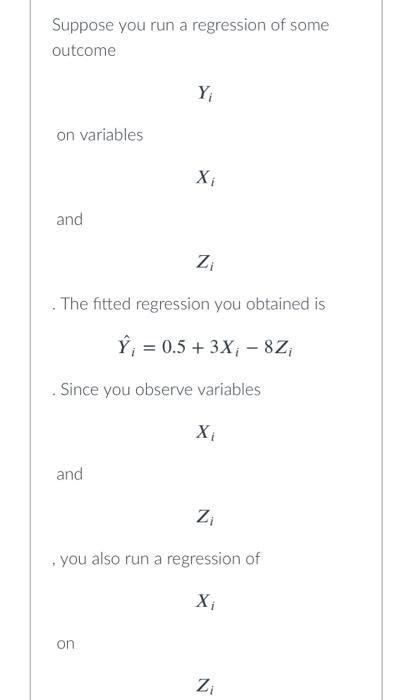 Suppose you run a regression of some outcome

$Y_i$

on variables

$X_i$

and

$Z_i$

. The fitted regression you obtained is

$\hat{Y}_i = 0.5 + 3X_i - 8Z_i$

. Since you observe variables

$X_i$

and

$Z_i$

, you also run a regression of

$X_i$

on

$Z_i$